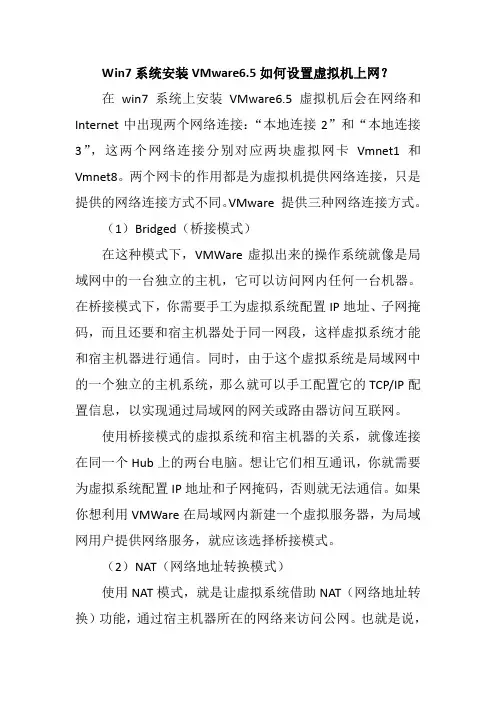 Win7 系统安装 VMware6.5 如何设置虚拟机上网？

在 win7 系统上安装 VMware6.5 虚拟机后会在网络和 Internet 中出现两个网络连接：“本地连接 2”和“本地连接 3”，这两个网络连接分别对应两块虚拟网卡 Vmnet1 和 Vmnet8。两个网卡的作用都是为虚拟机提供网络连接，只是提供的网络连接方式不同。VMware 提供三种网络连接方式。

（1）Bridged（桥接模式）

在这种模式下，VMWare 虚拟出来的操作系统就像是局域网中的一台独立的主机，它可以访问网内任何一台机器。在桥接模式下，你需要手工为虚拟系统配置 IP 地址、子网掩码，而且还要和宿主机器处于同一网段，这样虚拟系统才能和宿主机器进行通信。同时，由于这个虚拟系统是局域网中的一个独立的主机系统，那么就可以手工配置它的 TCP/IP 配置信息，以实现通过局域网的网关或路由器访问互联网。

使用桥接模式的虚拟系统和宿主机器的关系，就像连接在同一个 Hub 上的两台电脑。想让它们相互通讯，你就需要为虚拟系统配置 IP 地址和子网掩码，否则就无法通信。如果你想利用 VMWare 在局域网内新建一个虚拟服务器，为局域网用户提供网络服务，就应该选择桥接模式。

（2）NAT（网络地址转换模式）

使用 NAT 模式，就是让虚拟系统借助 NAT（网络地址转换）功能，通过宿主机器所在的网络来访问公网。也就是说，